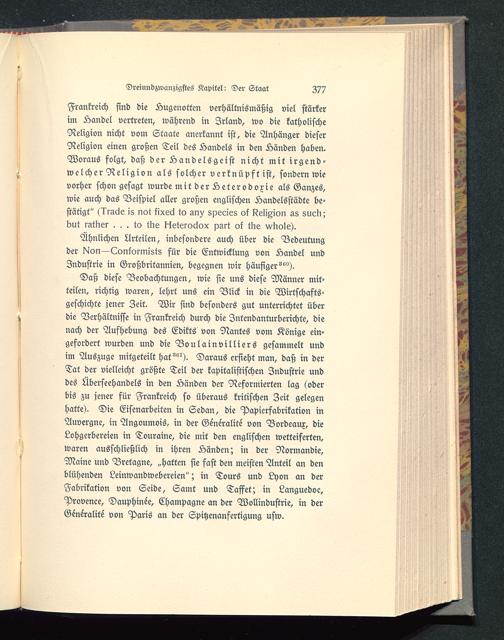 Dreiundzwanzigstes Kapitel: Der Staat 377

Frankreich sind die Hugenotten verhältnismäßig viel stärker im Handel vertreten, während in Irland, wo die katholische Religion nicht vom Staate anerkannt ist, die Anhänger dieser Religion einen großen Teil des Handels in den Händen haben. Woraus folgt, daß der Handelsgeist nicht mit irgendwelcher Religion als solcher verknüpft ist, sondern wie vorher schon gesagt wurde mit der Heterodoxie als Ganzes, wie auch das Beispiel aller großen englischen Handelsstädte bestätigt" (Trade is not fixed to any species of Religion as such; but rather . . . to the Heterodox part of the whole).

Ähnlichen Urteilen, insbesondere auch über die Bedeutung der Non—Conformists für die Entwicklung von Handel und Industrie in Großbritannien, begegnen wir häufiger$^{360}$).

Daß diese Beobachtungen, wie sie uns diese Männer mitteilen, richtig waren, lehrt uns ein Blick in die Wirtschaftsgeschichte jener Zeit. Wir sind besonders gut unterrichtet über die Verhältnisse in Frankreich durch die Intendanturberichte, die nach der Aufhebung des Edikts von Nantes vom Könige eingefordert wurden und die Boulainvilliers gesammelt und im Auszuge mitgeteilt hat$^{361}$). Daraus ersieht man, daß in der Tat der vielleicht größte Teil der kapitalistischen Industrie und des Überseehandels in den Händen der Reformierten lag (oder bis zu jener für Frankreich so überaus kritischen Zeit gelegen hatte). Die Eisenarbeiten in Sedan, die Papierfabrikation in Auvergne, in Angoumois, in der Généralité von Bordeaux, die Lohgerbereien in Touraine, die mit den englischen wetteiferten, waren ausschließlich in ihren Händen; in der Normandie, Maine und Bretagne, „hatten sie fast den meisten Anteil an den blühenden Leinwandwebereien"; in Tours und Lyon an der Fabrikation von Seide, Samt und Taffet; in Languedoc, Provence, Dauphinée, Champagne an der Wollindustrie, in der Généralité von Paris an der Spitzenanfertigung usw.